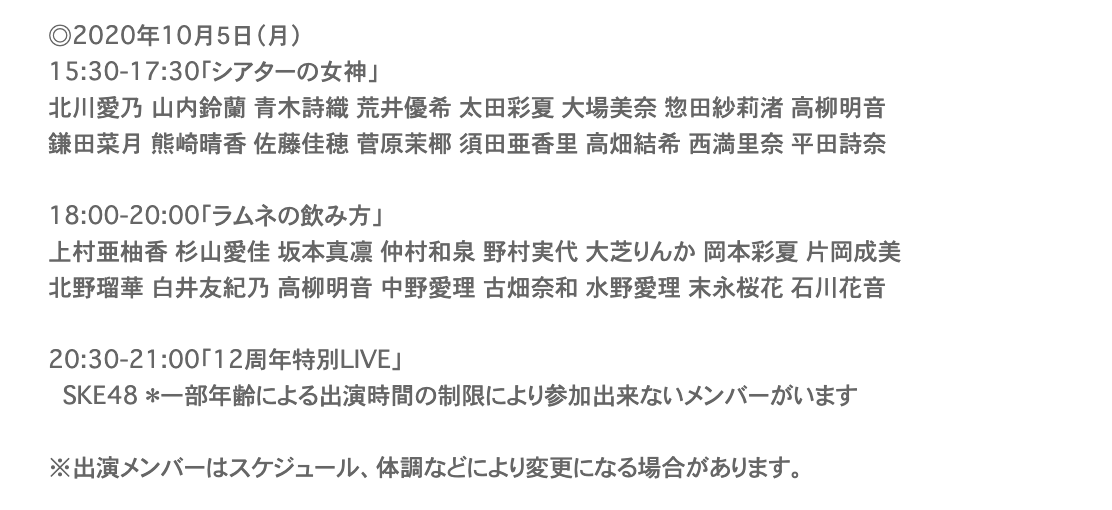 ◎2020年10月5日(月)
15:30-17:30「シアターの女神」
北川愛乃 山内鈴蘭 青木詩織 荒井優希 太田彩夏 大場美奈 惣田紗莉渚 高柳明音
鎌田菜月 熊崎晴香 佐藤佳穂 菅原茉椰 須田亜香里 高畑結希 西満里奈 平田詩奈

18:00-20:00「ラムネの飲み方」
上村亜柚香 杉山愛佳 坂本真凛 仲村和泉 野村実代 大芝りんか 岡本彩夏 片岡成美
北野瑠華 白井友紀乃 高柳明音 中野愛理 古畑奈和 水野愛理 末永桜花 石川花音

20:30-21:00「12周年特別LIVE」
SKE48 *一部年齢による出演時間の制限により参加出来ないメンバーがいます

※出演メンバーはスケジュール、体調などにより変更になる場合があります。